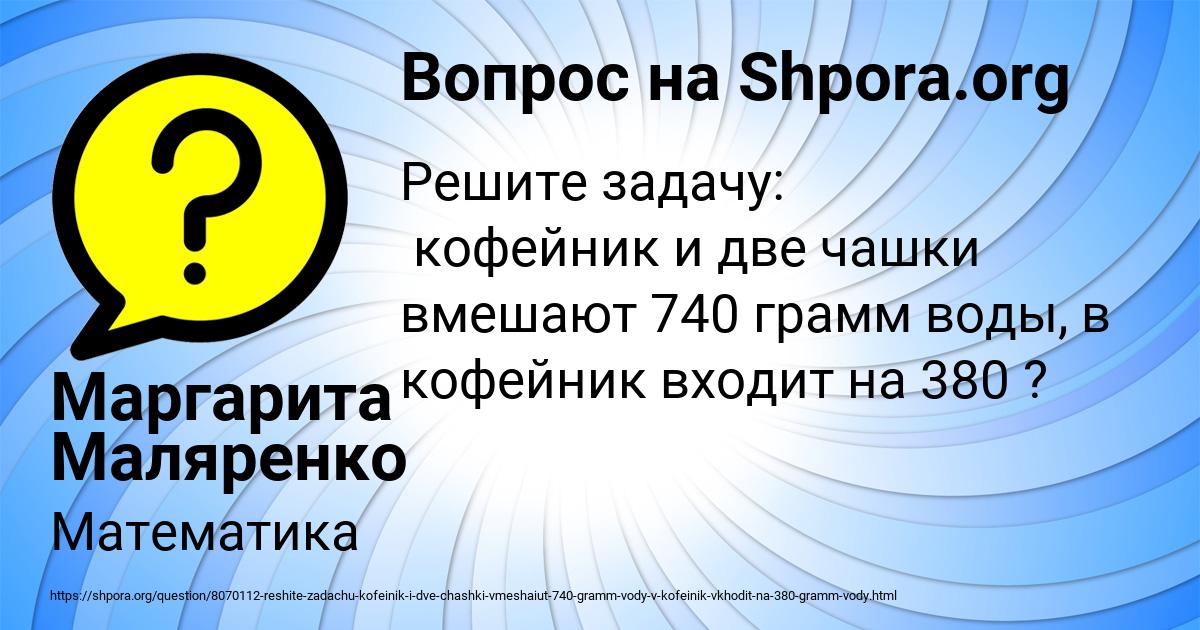 Вопрос на Shpora.org

Решите задачу:
кофейник и две чашки вмешают 740 грамм воды, в кофейник входит на 380 ?

Маргарита Маляренко

Математика

https://shpora.org/question/8070112-reshite-zadachu-kofeinik-i-dve-chashki-vmeshaiut-740-gramm-vody-v-kofeinik-vkhodit-na-380-gramm-vody.html